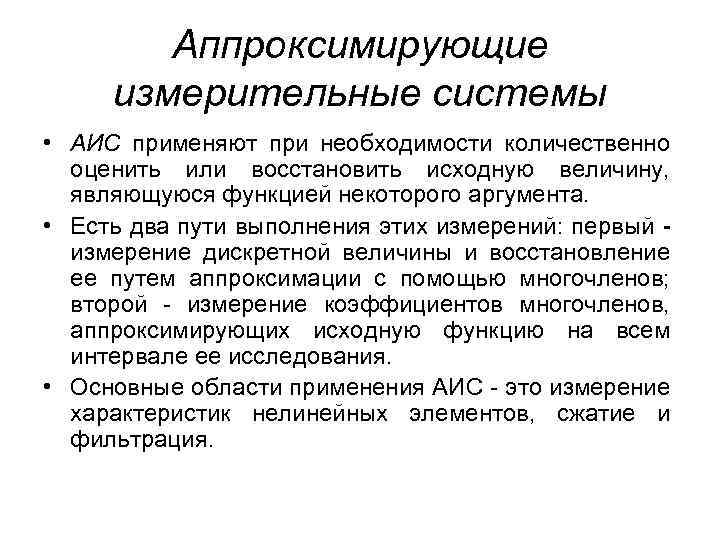 Аппроксимирующие измерительные системы

• АИС применяют при необходимости количественно оценить или восстановить исходную величину, являющуюся функцией некоторого аргумента.

• Есть два пути выполнения этих измерений: первый - измерение дискретной величины и восстановление ее путем аппроксимации с помощью многочленов; второй - измерение коэффициентов многочленов, аппроксимирующих исходную функцию на всем интервале ее исследования.

• Основные области применения АИС - это измерение характеристик нелинейных элементов, сжатие и фильтрация.